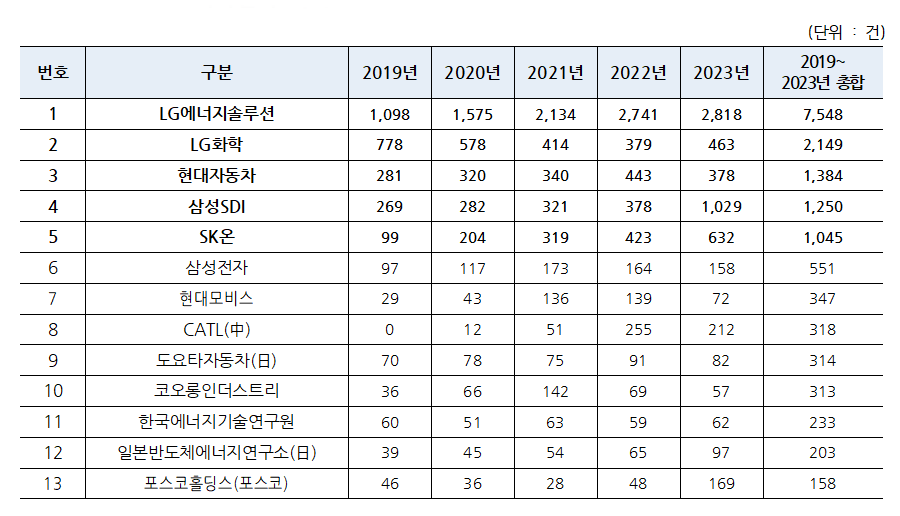 (단위 : 건)

| 번호 | 구분 | 2019년 | 2020년 | 2021년 | 2022년 | 2023년 | 2019~ 2023년 총합 |
|---|---|---|---|---|---|---|---|
| 1 | LG에너지솔루션 | 1,098 | 1,575 | 2,134 | 2,741 | 2,818 | 7,548 |
| 2 | LG화학 | 778 | 578 | 414 | 379 | 463 | 2,149 |
| 3 | 현대자동차 | 281 | 320 | 340 | 443 | 378 | 1,384 |
| 4 | 삼성SDI | 269 | 282 | 321 | 378 | 1,029 | 1,250 |
| 5 | SK온 | 99 | 204 | 319 | 423 | 632 | 1,045 |
| 6 | 삼성전자 | 97 | 117 | 173 | 164 | 158 | 551 |
| 7 | 현대모비스 | 29 | 43 | 136 | 139 | 72 | 347 |
| 8 | CATL(中) | 0 | 12 | 51 | 255 | 212 | 318 |
| 9 | 도요타자동차(日) | 70 | 78 | 75 | 91 | 82 | 314 |
| 10 | 코오롱인더스트리 | 36 | 66 | 142 | 69 | 57 | 313 |
| 11 | 한국에너지기술연구원 | 60 | 51 | 63 | 59 | 62 | 233 |
| 12 | 일본반도체에너지연구소(日) | 39 | 45 | 54 | 65 | 97 | 203 |
| 13 | 포스코홀딩스(포스코) | 46 | 36 | 28 | 48 | 169 | 158 |